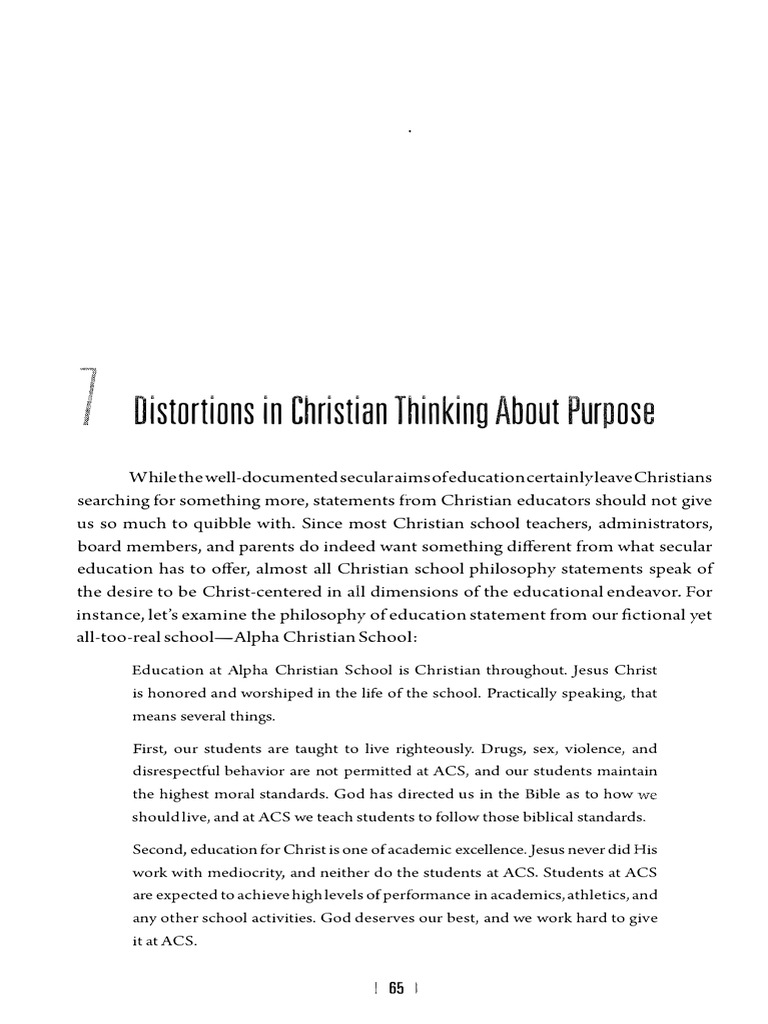 7 Distortions in Christian Thinking About Purpose

While the well-documented secular aims of education certainly leave Christians searching for something more, statements from Christian educators should not give us so much to quibble with. Since most Christian school teachers, administrators, board members, and parents do indeed want something different from what secular education has to offer, almost all Christian school philosophy statements speak of the desire to be Christ-centered in all dimensions of the educational endeavor. For instance, let's examine the philosophy of education statement from our fictional yet all-too-real school—Alpha Christian School:

Education at Alpha Christian School is Christian throughout. Jesus Christ is honored and worshiped in the life of the school. Practically speaking, that means several things.

First, our students are taught to live righteously. Drugs, sex, violence, and disrespectful behavior are not permitted at ACS, and our students maintain the highest moral standards. God has directed us in the Bible as to how we should live, and at ACS we teach students to follow those biblical standards.

Second, education for Christ is one of academic excellence. Jesus never did His work with mediocrity, and neither do the students at ACS. Students at ACS are expected to achieve high levels of performance in academics, athletics, and any other school activities. God deserves our best, and we work hard to give it at ACS.

| 65 |